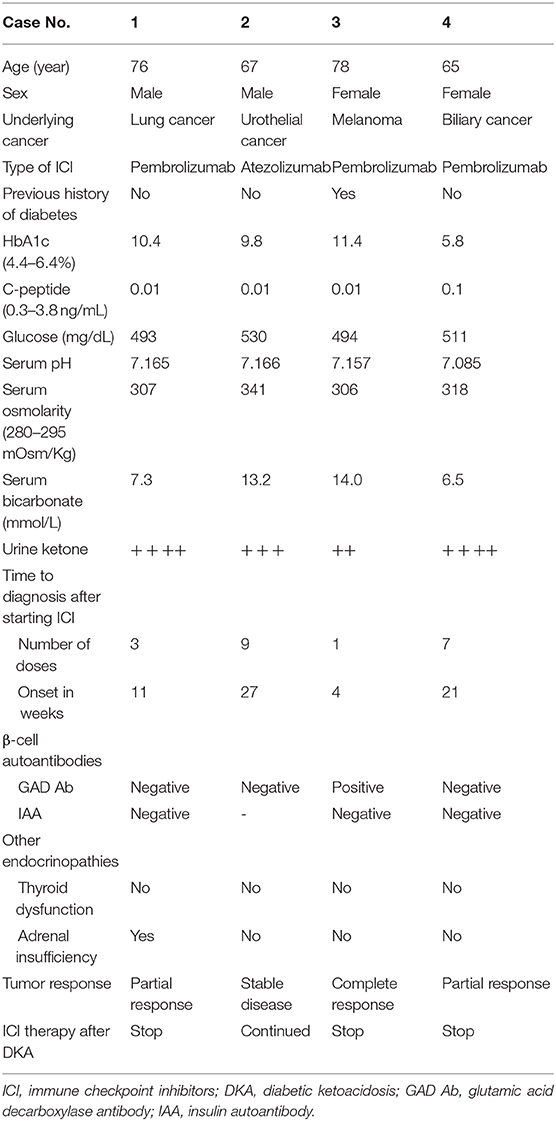 | Case No. | 1 | 2 | 3 | 4 |
|---|---|---|---|---|
| Age (year) | 76 | 67 | 78 | 65 |
| Sex | Male | Male | Female | Female |
| Underlying cancer | Lung cancer | Urothelial cancer | Melanoma | Biliary cancer |
| Type of ICI | Pembrolizumab | Atezolizumab | Pembrolizumab | Pembrolizumab |
| Previous history of diabetes | No | No | Yes | No |
| HbA1c (4.4–6.4%) | 10.4 | 9.8 | 11.4 | 5.8 |
| C-peptide (0.3–3.8 ng/mL) | 0.01 | 0.01 | 0.01 | 0.1 |
| Glucose (mg/dL) | 493 | 530 | 494 | 511 |
| Serum pH | 7.165 | 7.166 | 7.157 | 7.085 |
| Serum osmolarity (280–295 mOsm/Kg) | 307 | 341 | 306 | 318 |
| Serum bicarbonate (mmol/L) | 7.3 | 13.2 | 14.0 | 6.5 |
| Urine ketone | ++++ | +++ | ++ | ++++ |
| Time to diagnosis after starting ICI | | | | |
| Number of doses | 3 | 9 | 1 | 7 |
| Onset in weeks | 11 | 27 | 4 | 21 |
| β-cell autoantibodies | | | | |
| GAD Ab | Negative | Negative | Positive | Negative |
| IAA | Negative | - | Negative | Negative |
| Other endocrinopathies | | | | |
| Thyroid dysfunction | No | No | No | No |
| Adrenal insufficiency | Yes | No | No | No |
| Tumor response | Partial response | Stable disease | Complete response | Partial response |
| ICI therapy after DKA | Stop | Continued | Stop | Stop |

ICI, immune checkpoint inhibitors; DKA, diabetic ketoacidosis; GAD Ab, glutamic acid decarboxylase antibody; IAA, insulin autoantibody.